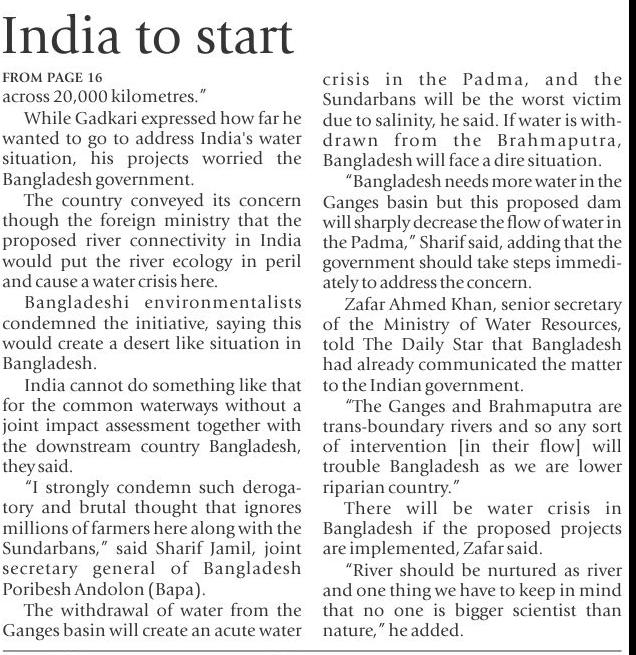 India to start

FROM PAGE 16
across 20,000 kilometres."

While Gadkari expressed how far he wanted to go to address India's water situation, his projects worried the Bangladesh government.

The country conveyed its concern though the foreign ministry that the proposed river connectivity in India would put the river ecology in peril and cause a water crisis here.

Bangladeshi environmentalists condemned the initiative, saying this would create a desert like situation in Bangladesh.

India cannot do something like that for the common waterways without a joint impact assessment together with the downstream country Bangladesh, they said.

"I strongly condemn such derogatory and brutal thought that ignores millions of farmers here along with the Sundarbans," said Sharif Jamil, joint secretary general of Bangladesh Poribesh Andolon (Bapa).

The withdrawal of water from the Ganges basin will create an acute water crisis in the Padma, and the Sundarbans will be the worst victim due to salinity, he said. If water is withdrawn from the Brahmaputra, Bangladesh will face a dire situation.

"Bangladesh needs more water in the Ganges basin but this proposed dam will sharply decrease the flow of water in the Padma," Sharif said, adding that the government should take steps immediately to address the concern.

Zafar Ahmed Khan, senior secretary of the Ministry of Water Resources, told The Daily Star that Bangladesh had already communicated the matter to the Indian government.

"The Ganges and Brahmaputra are trans-boundary rivers and so any sort of intervention [in their flow] will trouble Bangladesh as we are lower riparian country."

There will be water crisis in Bangladesh if the proposed projects are implemented, Zafar said.

"River should be nurtured as river and one thing we have to keep in mind that no one is bigger scientist than nature," he added.